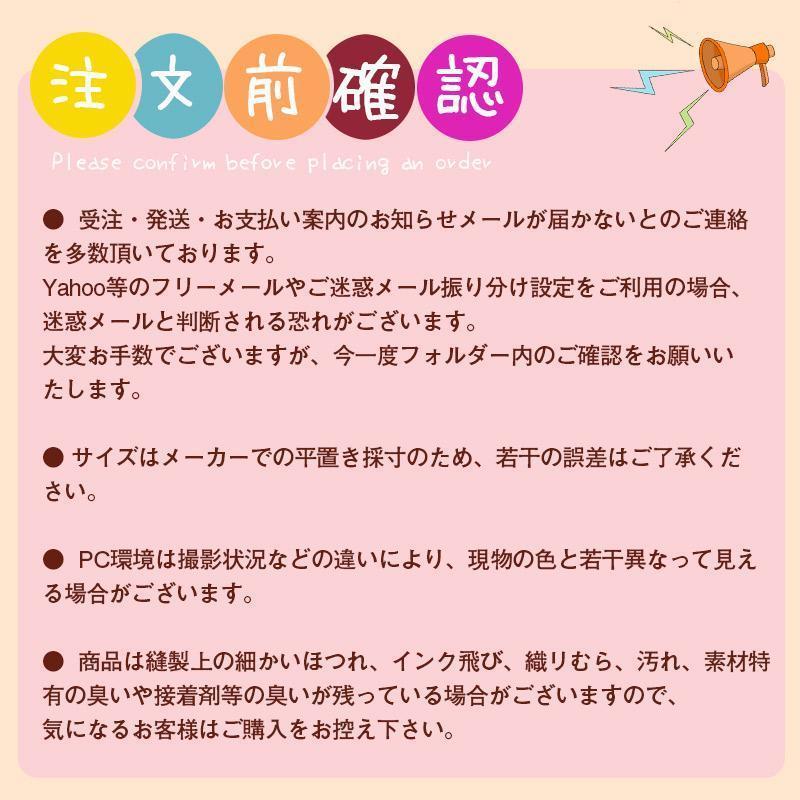 注文前確認

Please confirm before placing an order

● 受注・発送・お支払い案内のお知らせメールが届かないとのご連絡を多数頂いております。
Yahoo等のフリーメールやご迷惑メール振り分け設定をご利用の場合、迷惑メールと判断される恐れがございます。
大変お手数でございますが、今一度フォルダー内のご確認をお願いいたします。

● サイズはメーカーでの平置き採寸のため、若干の誤差はご了承ください。

● PC環境は撮影状況などの違いにより、現物の色と若干異なって見える場合がございます。

● 商品は縫製上の細かいほつれ、インク飛び、織りむら、汚れ、素材特有の臭いや接着剤等の臭いが残っている場合がございますので、
気になるお客様はご購入をお控え下さい。